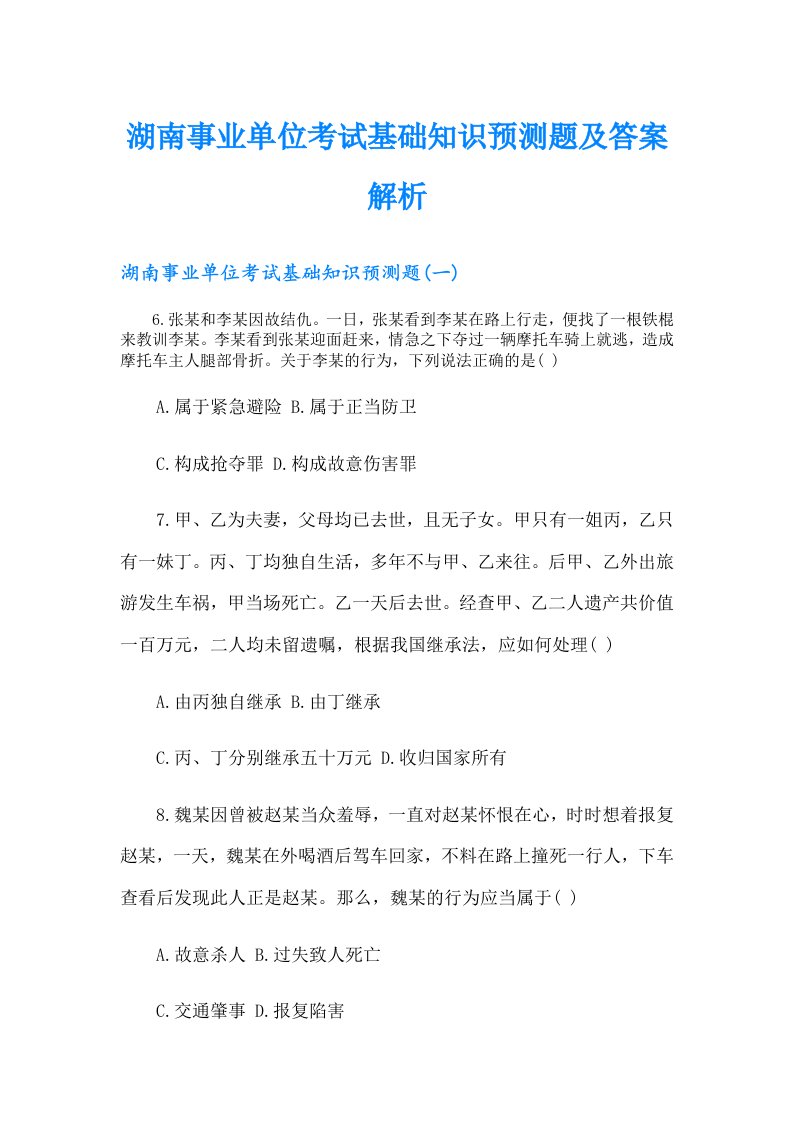 湖南事业单位考试基础知识预测题及答案解析

湖南事业单位考试基础知识预测题(一)

6.张某和李某因故结仇。一日，张某看到李某在路上行走，便找了一根铁棍来教训李某。李某看到张某迎面赶来，情急之下夺过一辆摩托车骑上就逃，造成摩托车主人腿部骨折。关于李某的行为，下列说法正确的是( )

A.属于紧急避险 B.属于正当防卫

C.构成抢夺罪 D.构成故意伤害罪

7.甲、乙为夫妻，父母均已去世，且无子女。甲只有一姐丙，乙只有一妹丁。丙、丁均独自生活，多年不与甲、乙来往。后甲、乙外出旅游发生车祸，甲当场死亡。乙一天后去世。经查甲、乙二人遗产共价值一百万元，二人均未留遗嘱，根据我国继承法，应如何处理( )

A.由丙独自继承 B.由丁继承

C.丙、丁分别继承五十万元 D.收归国家所有

8.魏某因曾被赵某当众羞辱，一直对赵某怀恨在心，时时想着报复赵某，一天，魏某在外喝酒后驾车回家，不料在路上撞死一行人，下车查看后发现此人正是赵某。那么，魏某的行为应当属于( )

A.故意杀人 B.过失致人死亡

C.交通肇事 D.报复陷害